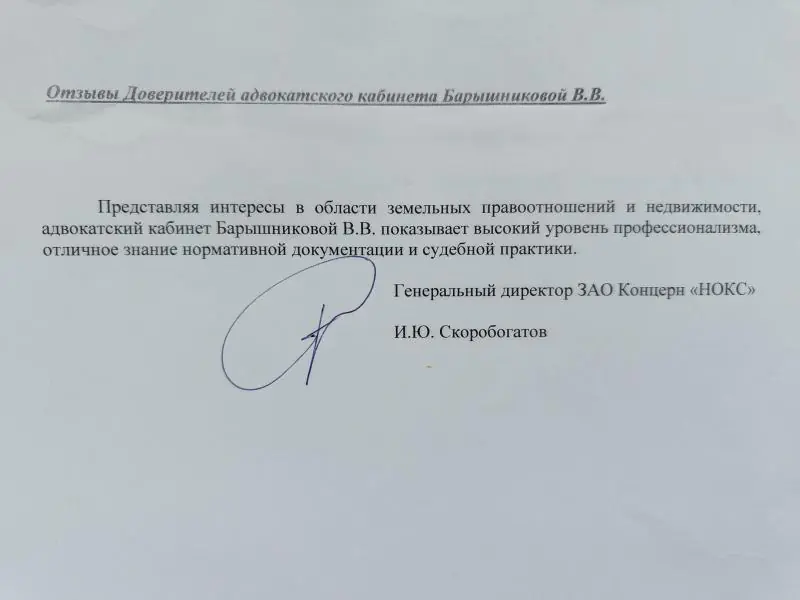 Отзывы Доверителей адвокатского кабинета Барышниковой В.В.

Представляя интересы в области земельных правоотношений и недвижимости, адвокатский кабинет Барышниковой В.В. показывает высокий уровень профессионализма, отличное знание нормативной документации и судебной практики.

Генеральный директор ЗАО Концерн «НОКС»

И.Ю. Скоробогатов